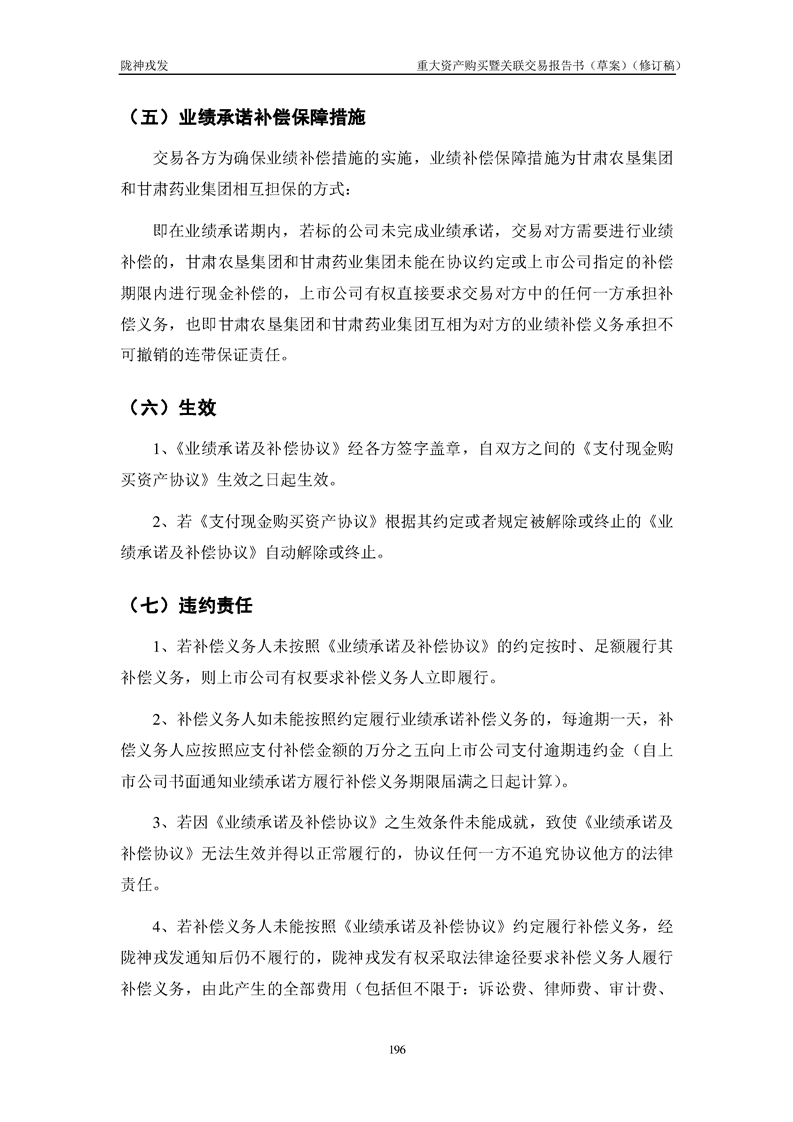 陇神戎发 重大资产购买暨关联交易报告书（草案）（修订稿）

（五）业绩承诺补偿保障措施

交易各方为确保业绩补偿措施的实施，业绩补偿保障措施为甘肃农垦集团和甘肃药业集团相互担保的方式：

即在业绩承诺期内，若标的公司未完成业绩承诺，交易对方需要进行业绩补偿的，甘肃农垦集团和甘肃药业集团未能在协议约定或上市公司指定的补偿期限内进行现金补偿的，上市公司有权直接要求交易对方中的任何一方承担补偿义务，也即甘肃农垦集团和甘肃药业集团互相为对方的业绩补偿义务承担不可撤销的连带保证责任。

（六）生效

1、《业绩承诺及补偿协议》经各方签字盖章，自双方之间的《支付现金购买资产协议》生效之日起生效。

2、若《支付现金购买资产协议》根据其约定或者规定被解除或终止的《业绩承诺及补偿协议》自动解除或终止。

（七）违约责任

1、若补偿义务人未按照《业绩承诺及补偿协议》的约定按时、足额履行其补偿义务，则上市公司有权要求补偿义务人立即履行。

2、补偿义务人如未能按照约定履行业绩承诺补偿义务的，每逾期一天，补偿义务人应按照应支付补偿金额的万分之五向上市公司支付逾期违约金（自上市公司书面通知业绩承诺方履行补偿义务期限届满之日起计算）。

3、若因《业绩承诺及补偿协议》之生效条件未能成就，致使《业绩承诺及补偿协议》无法生效并得以正常履行的，协议任何一方不追究协议他方的法律责任。

4、若补偿义务人未能按照《业绩承诺及补偿协议》约定履行补偿义务，经陇神戎发通知后仍不履行的，陇神戎发有权采取法律途径要求补偿义务人履行补偿义务，由此产生的全部费用（包括但不限于：诉讼费、律师费、审计费、

196